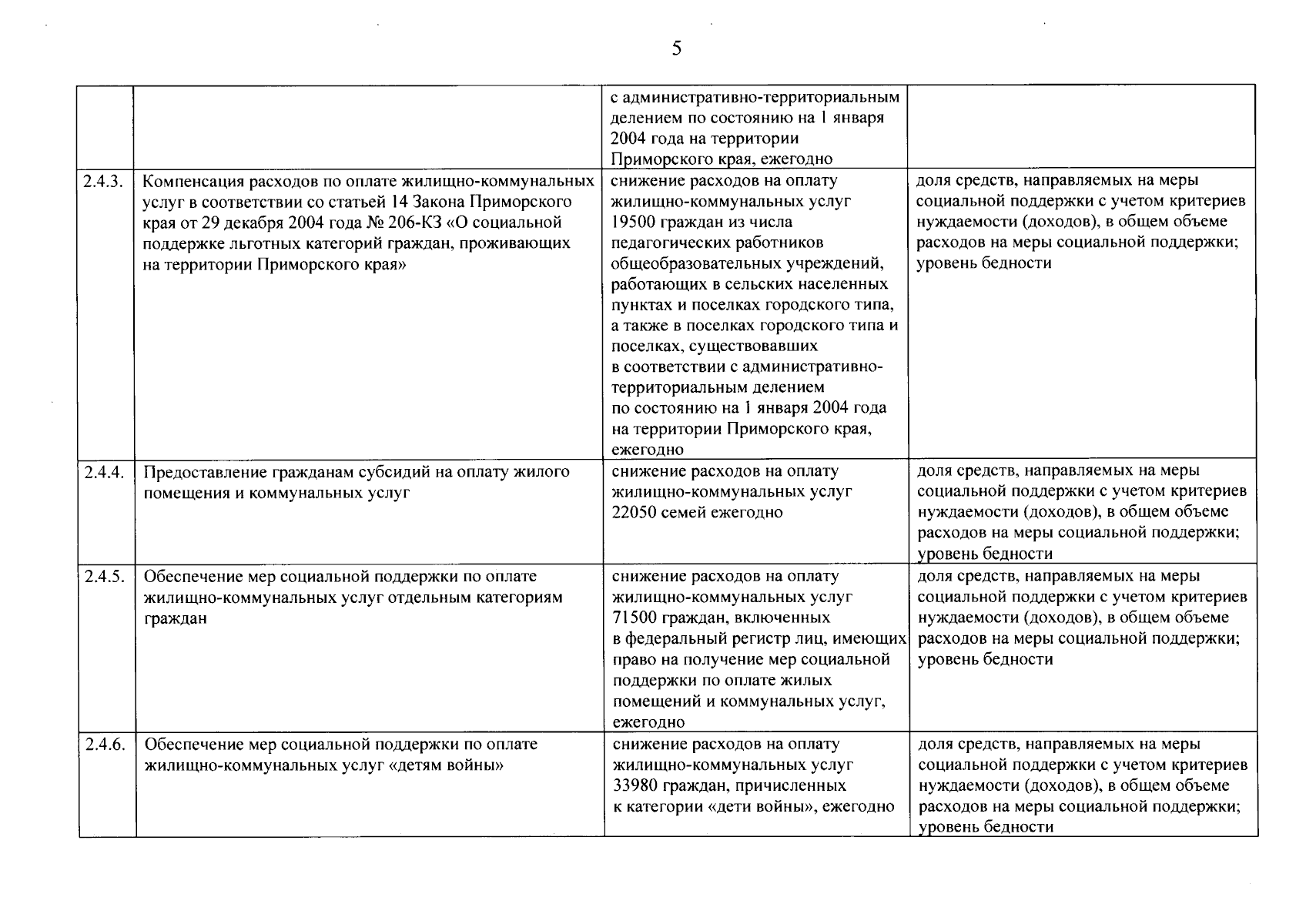 5

| | | | |
|---|---|---|---|
| | | с административно-территориальным делением по состоянию на 1 января 2004 года на территории Приморского края, ежегодно | |
| 2.4.3. | Компенсация расходов по оплате жилищно-коммунальных услуг в соответствии со статьей 14 Закона Приморского края от 29 декабря 2004 года № 206-КЗ «О социальной поддержке льготных категорий граждан, проживающих на территории Приморского края» | снижение расходов на оплату жилищно-коммунальных услуг 19500 граждан из числа педагогических работников общеобразовательных учреждений, работающих в сельских населенных пунктах и поселках городского типа, а также в поселках городского типа и поселках, существовавших в соответствии с административно-территориальным делением по состоянию на 1 января 2004 года на территории Приморского края, ежегодно | доля средств, направляемых на меры социальной поддержки с учетом критериев нуждаемости (доходов), в общем объеме расходов на меры социальной поддержки; уровень бедности |
| 2.4.4. | Предоставление гражданам субсидий на оплату жилого помещения и коммунальных услуг | снижение расходов на оплату жилищно-коммунальных услуг 22050 семей ежегодно | доля средств, направляемых на меры социальной поддержки с учетом критериев нуждаемости (доходов), в общем объеме расходов на меры социальной поддержки; уровень бедности |
| 2.4.5. | Обеспечение мер социальной поддержки по оплате жилищно-коммунальных услуг отдельным категориям граждан | снижение расходов на оплату жилищно-коммунальных услуг 71500 граждан, включенных в федеральный регистр лиц, имеющих право на получение мер социальной поддержки по оплате жилых помещений и коммунальных услуг, ежегодно | доля средств, направляемых на меры социальной поддержки с учетом критериев нуждаемости (доходов), в общем объеме расходов на меры социальной поддержки; уровень бедности |
| 2.4.6. | Обеспечение мер социальной поддержки по оплате жилищно-коммунальных услуг «детям войны» | снижение расходов на оплату жилищно-коммунальных услуг 33980 граждан, причисленных к категории «дети войны», ежегодно | доля средств, направляемых на меры социальной поддержки с учетом критериев нуждаемости (доходов), в общем объеме расходов на меры социальной поддержки; уровень бедности |